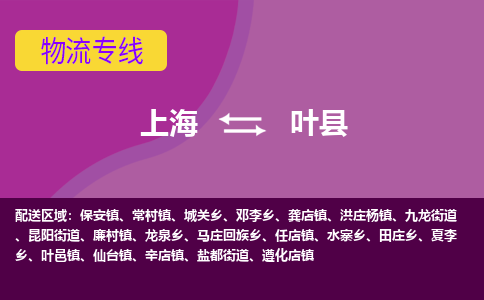 物流专线

上海 叶县

配送区域：保安镇、常村镇、城关乡、邓李乡、龚店镇、洪庄杨镇、九龙街道、昆阳街道、廉村镇、龙泉乡、马庄回族乡、任店镇、水寨乡、田庄乡、夏李乡、叶邑镇、仙台镇、辛店镇、盐都街道、遵化店镇